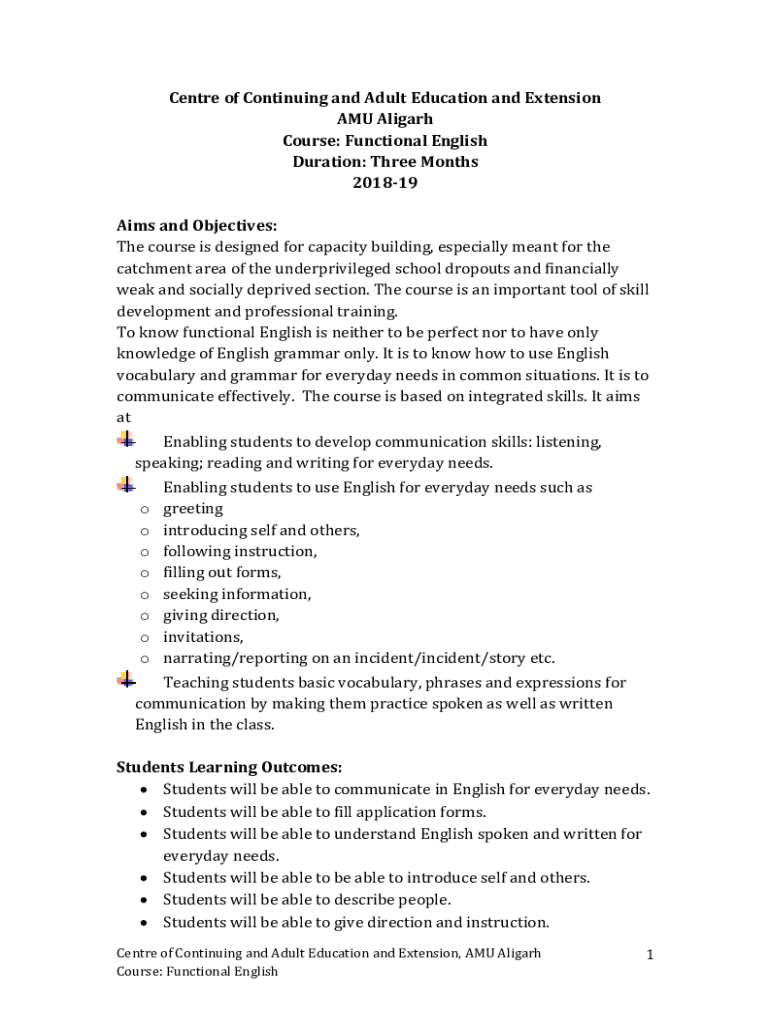 Centre of Continuing and Adult Education and Extension
AMU Aligarh
Course: Functional English
Duration: Three Months
2018-19

Aims and Objectives:
The course is designed for capacity building, especially meant for the catchment area of the underprivileged school dropouts and financially weak and socially deprived section. The course is an important tool of skill development and professional training.
To know functional English is neither to be perfect nor to have only knowledge of English grammar only. It is to know how to use English vocabulary and grammar for everyday needs in common situations. It is to communicate effectively. The course is based on integrated skills. It aims at

Enabling students to develop communication skills: listening, speaking; reading and writing for everyday needs.

Enabling students to use English for everyday needs such as
o greeting
o introducing self and others,
o following instruction,
o filling out forms,
o seeking information,
o giving direction,
o invitations,
o narrating/reporting on an incident/incident/story etc.

Teaching students basic vocabulary, phrases and expressions for communication by making them practice spoken as well as written English in the class.

Students Learning Outcomes:
• Students will be able to communicate in English for everyday needs.
• Students will be able to fill application forms.
• Students will be able to understand English spoken and written for everyday needs.
• Students will be able to be able to introduce self and others.
• Students will be able to describe people.
• Students will be able to give direction and instruction.

Centre of Continuing and Adult Education and Extension, AMU Aligarh
Course: Functional English
1